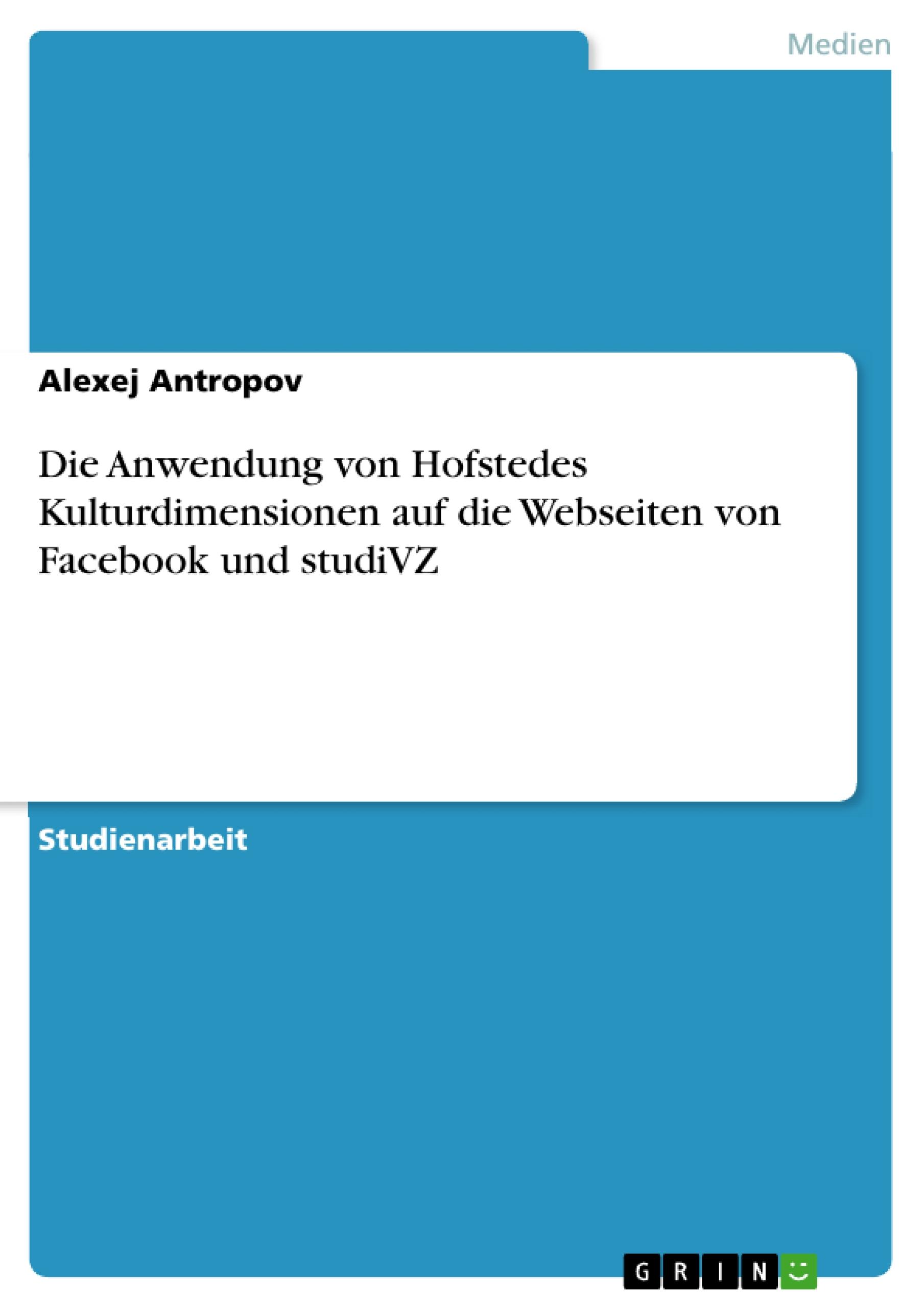 Medien

Alexej Antropov

Die Anwendung von Hofstedes Kulturdimensionen auf die Webseiten von Facebook und studiVZ

Studienarbeit

GRIN